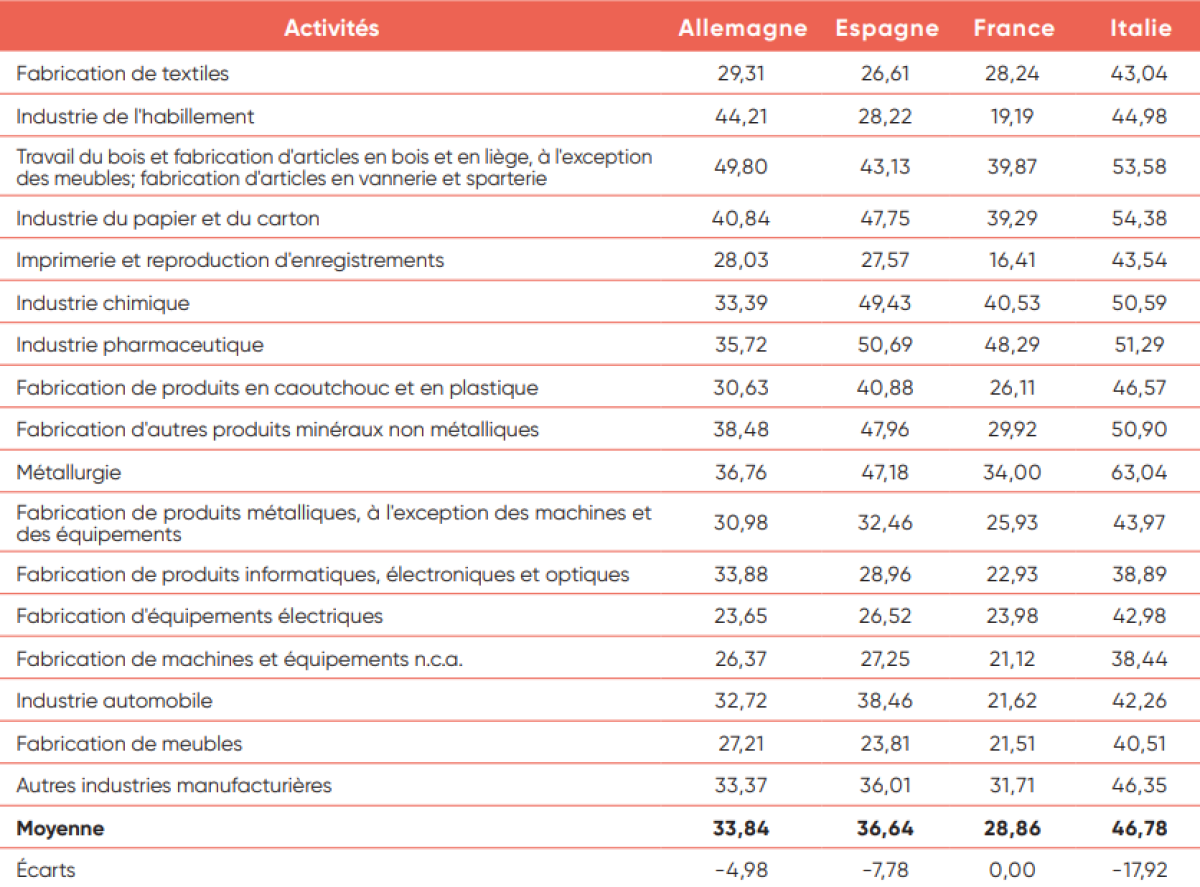 | Activités | Allemagne | Espagne | France | Italie |
|---|---|---|---|---|
| Fabrication de textiles | 29,31 | 26,61 | 28,24 | 43,04 |
| Industrie de l'habillement | 44,21 | 28,22 | 19,19 | 44,98 |
| Travail du bois et fabrication d'articles en bois et en liège, à l'exception des meubles; fabrication d'articles en vannerie et sparterie | 49,80 | 43,13 | 39,87 | 53,58 |
| Industrie du papier et du carton | 40,84 | 47,75 | 39,29 | 54,38 |
| Imprimerie et reproduction d'enregistrements | 28,03 | 27,57 | 16,41 | 43,54 |
| Industrie chimique | 33,39 | 49,43 | 40,53 | 50,59 |
| Industrie pharmaceutique | 35,72 | 50,69 | 48,29 | 51,29 |
| Fabrication de produits en caoutchouc et en plastique | 30,63 | 40,88 | 26,11 | 46,57 |
| Fabrication d'autres produits minéraux non métalliques | 38,48 | 47,96 | 29,92 | 50,90 |
| Métallurgie | 36,76 | 47,18 | 34,00 | 63,04 |
| Fabrication de produits métalliques, à l'exception des machines et des équipements | 30,98 | 32,46 | 25,93 | 43,97 |
| Fabrication de produits informatiques, électroniques et optiques | 33,88 | 28,96 | 22,93 | 38,89 |
| Fabrication d'équipements électriques | 23,65 | 26,52 | 23,98 | 42,98 |
| Fabrication de machines et équipements n.c.a. | 26,37 | 27,25 | 21,12 | 38,44 |
| Industrie automobile | 32,72 | 38,46 | 21,62 | 42,26 |
| Fabrication de meubles | 27,21 | 23,81 | 21,51 | 40,51 |
| Autres industries manufacturières | 33,37 | 36,01 | 31,71 | 46,35 |
| **Moyenne** | **33,84** | **36,64** | **28,86** | **46,78** |
| Écarts | -4,98 | -7,78 | 0,00 | -17,92 |